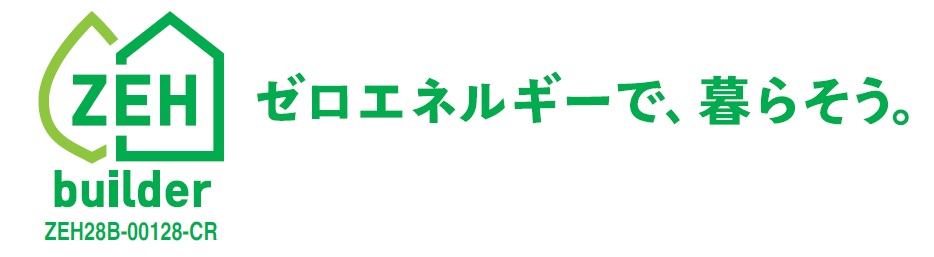 ZEH
builder
ZEH28B-00128-CR

ゼロエネルギーで、暮らそう。